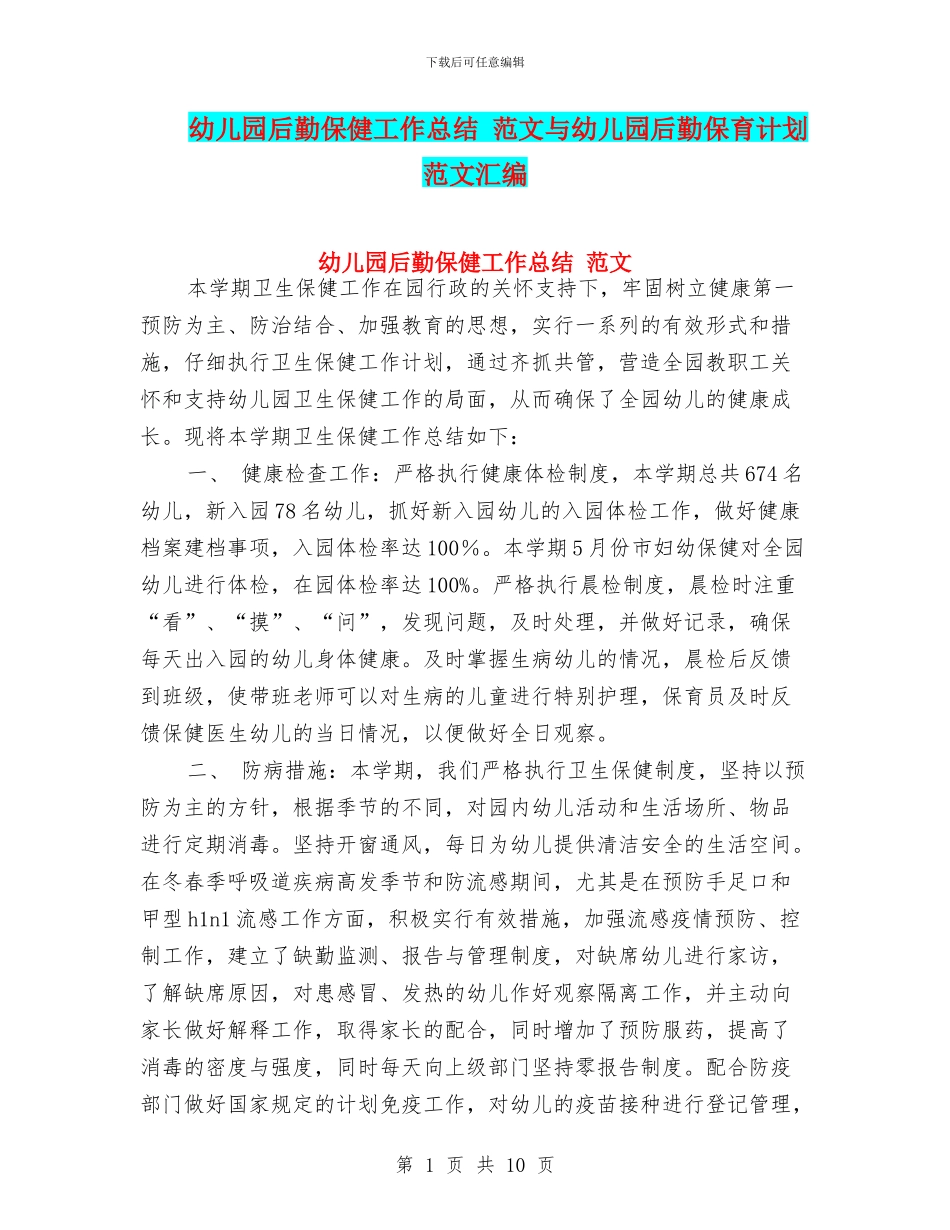 下载后可任意编辑

幼儿园后勤保健工作总结 范文与幼儿园后勤保育计划范文汇编

幼儿园后勤保健工作总结 范文

本学期卫生保健工作在园行政的关怀支持下，牢固树立健康第一预防为主、防治结合、加强教育的思想，实行一系列的有效形式和措施，仔细执行卫生保健工作计划，通过齐抓共管，营造全园教职工关怀和支持幼儿园卫生保健工作的局面，从而确保了全园幼儿的健康成长。现将本学期卫生保健工作总结如下：

一、 健康检查工作：严格执行健康体检制度，本学期总共674名幼儿，新入园78名幼儿，抓好新入园幼儿的入园体检工作，做好健康档案建档事项，入园体检率达100%。本学期5月份市妇幼保健对全园幼儿进行体检，在园体检率达100%。严格执行晨检制度，晨检时注重“看”、“摸”、“问”，发现问题，及时处理，并做好记录，确保每天出入园的幼儿身体健康。及时掌握生病幼儿的情况，晨检后反馈到班级，使带班老师可以对生病的儿童进行特别护理，保育员及时反馈保健医生幼儿的当日情况，以便做好全日观察。

二、 防病措施：本学期，我们严格执行卫生保健制度，坚持以预防为主的方针，根据季节的不同，对园内幼儿活动和生活场所、物品进行定期消毒。坚持开窗通风，每日为幼儿提供清洁安全的生活空间。在冬春季呼吸道疾病高发季节和防流感期间，尤其是在预防手足口和甲型h1n1流感工作方面，积极实行有效措施，加强流感疫情预防、控制工作，建立了缺勤监测、报告与管理制度，对缺席幼儿进行家访，了解缺席原因，对患感冒、发热的幼儿作好观察隔离工作，并主动向家长做好解释工作，取得家长的配合，同时增加了预防服药，提高了消毒的密度与强度，同时每天向上级部门坚持零报告制度。配合防疫部门做好国家规定的计划免疫工作，对幼儿的疫苗接种进行登记管理，

第 1 页 共 10 页